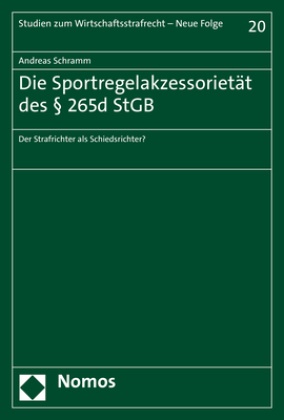 Studien zum Wirtschaftsstrafrecht – Neue Folge

20

Andreas Schramm

Die Sportregelakzessorietät des § 265d StGB

Der Strafrichter als Schiedsrichter?

Nomos